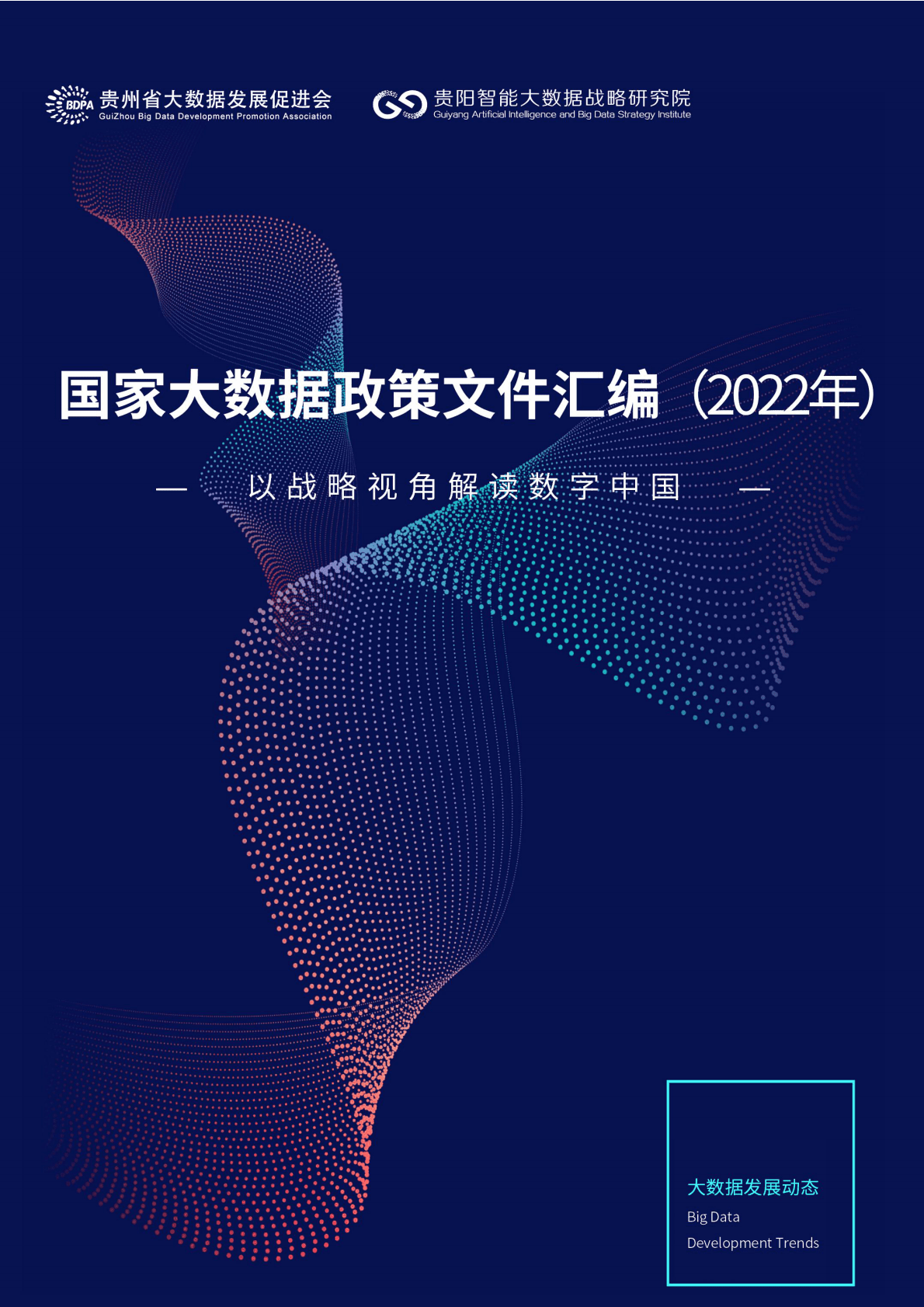 BDPA 贵州省大数据发展促进会
GuiZhou Big Data Development Promotion Association

贵阳智能大数据战略研究院
Guiyang Artificial Intelligence and Big Data Strategy Institute

国家大数据政策文件汇编（2022年）

— 以战略视角解读数字中国 —

大数据发展动态
Big Data
Development Trends